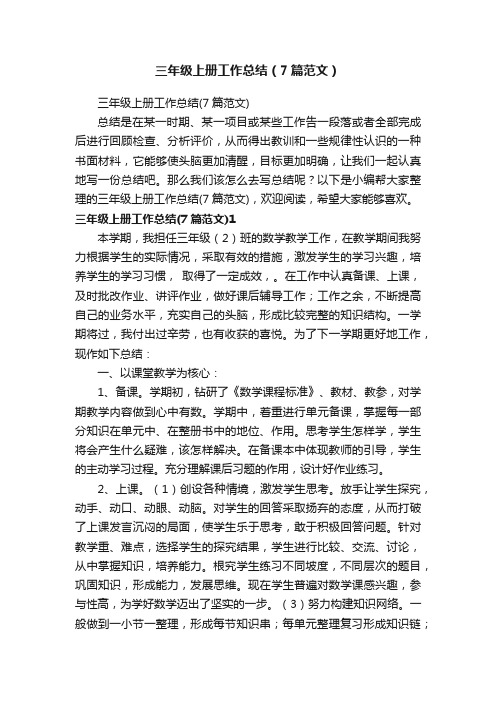 三年级上册工作总结（7篇范文）

三年级上册工作总结(7篇范文)

总结是在某一时期、某一项目或某些工作告一段落或者全部完成后进行回顾检查、分析评价，从而得出教训和一些规律性认识的一种书面材料，它能够使头脑更加清醒，目标更加明确，让我们一起认真地写一份总结吧。那么我们该怎么去写总结呢？以下是小编帮大家整理的三年级上册工作总结(7篇范文)，欢迎阅读，希望大家能够喜欢。

三年级上册工作总结(7篇范文)1

本学期，我担任三年级（2）班的数学教学工作，在教学期间我努力根据学生的实际情况，采取有效的措施，激发学生的学习兴趣，培养学生的学习习惯， 取得了一定成效，。在工作中认真备课、上课，及时批改作业、讲评作业，做好课后辅导工作；工作之余，不断提高自己的业务水平，充实自己的头脑，形成比较完整的知识结构。一学期将过，我付出过辛劳，也有收获的喜悦。为了下一学期更好地工作，现作如下总结：

一、以课堂教学为核心：

1、备课。学期初，钻研了《数学课程标准》、教材、教参，对学期教学内容做到心中有数。学期中，着重进行单元备课，掌握每一部分知识在单元中、在整册书中的地位、作用。思考学生怎样学，学生将会产生什么疑难，该怎样解决。在备课本中体现教师的引导，学生的主动学习过程。充分理解课后习题的作用，设计好作业练习。

2、上课。（1）创设各种情境，激发学生思考。放手让学生探究，动手、动口、动眼、动脑。对学生的回答采取扬弃的态度，从而打破了上课发言沉闷的局面，使学生乐于思考，敢于积极回答问题。针对教学重、难点，选择学生的探究结果，学生进行比较、交流、讨论，从中掌握知识，培养能力。根究学生练习不同坡度，不同层次的题目，巩固知识，形成能力，发展思维。现在学生普遍对数学课感兴趣，参与性高，为学好数学迈出了坚实的一步。（3）努力构建知识网络。一般做到一小节一整理，形成每节知识串；每单元整理复习形成知识链；